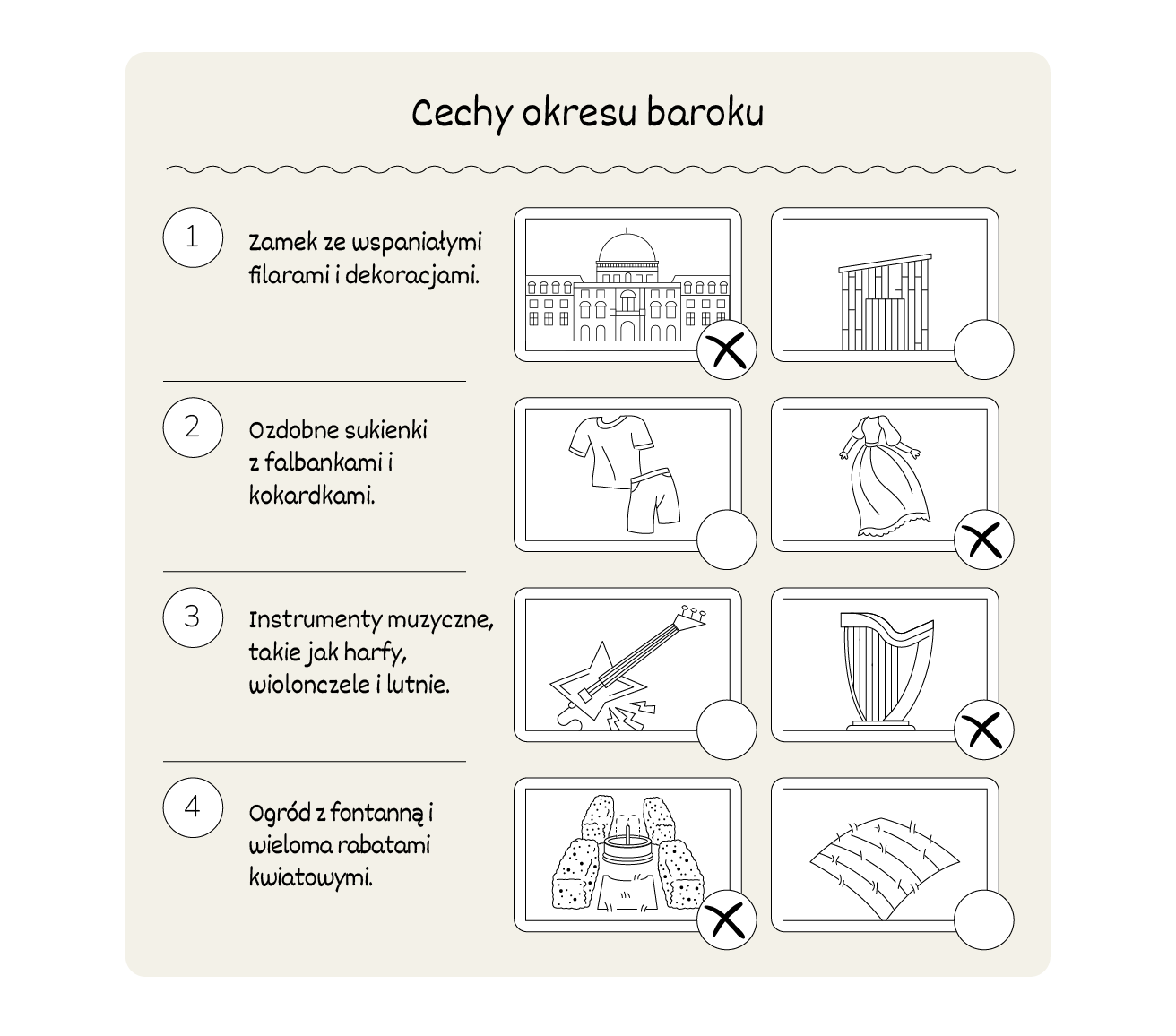 Cechy okresu baroku

1 Zamek ze wspaniałymi filarami i dekoracjami.

2 Ozdobne sukienki z falbankami i kokardkami.

3 Instrumenty muzyczne, takie jak harfy, wiolonczele i lutnie.

4 Ogród z fontanną i wieloma rabatami kwiatowymi.